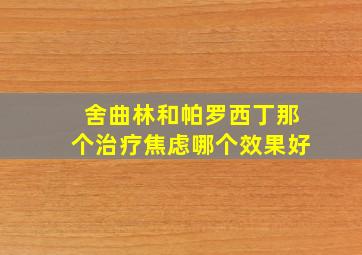 舍曲林和帕罗西丁那个治疗焦虑哪个效果好